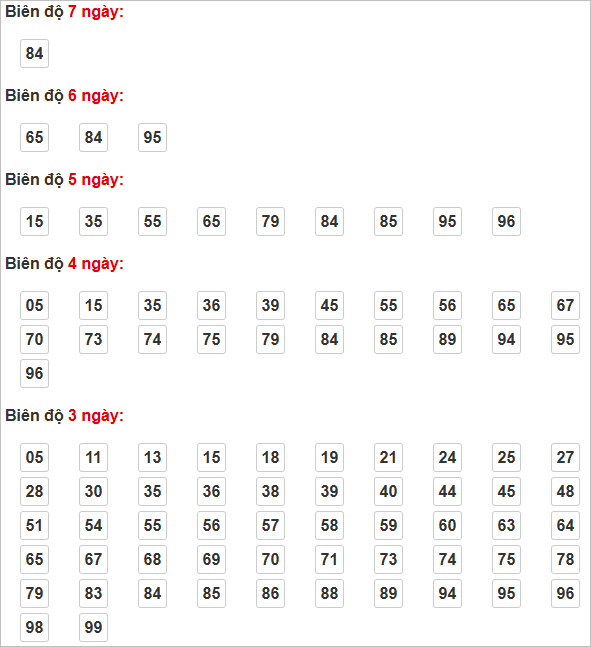 Biên độ 7 ngày:

84

Biên độ 6 ngày:

65 84 95

Biên độ 5 ngày:

15 35 55 65 79 84 85 95 96

Biên độ 4 ngày:

05 15 35 36 39 45 55 56 65 67
70 73 74 75 79 84 85 89 94 95
96

Biên độ 3 ngày:

05 11 13 15 18 19 21 24 25 27
28 30 35 36 38 39 40 44 45 48
51 54 55 56 57 58 59 60 63 64
65 67 68 69 70 71 73 74 75 78
79 83 84 85 86 88 89 94 95 96
98 99